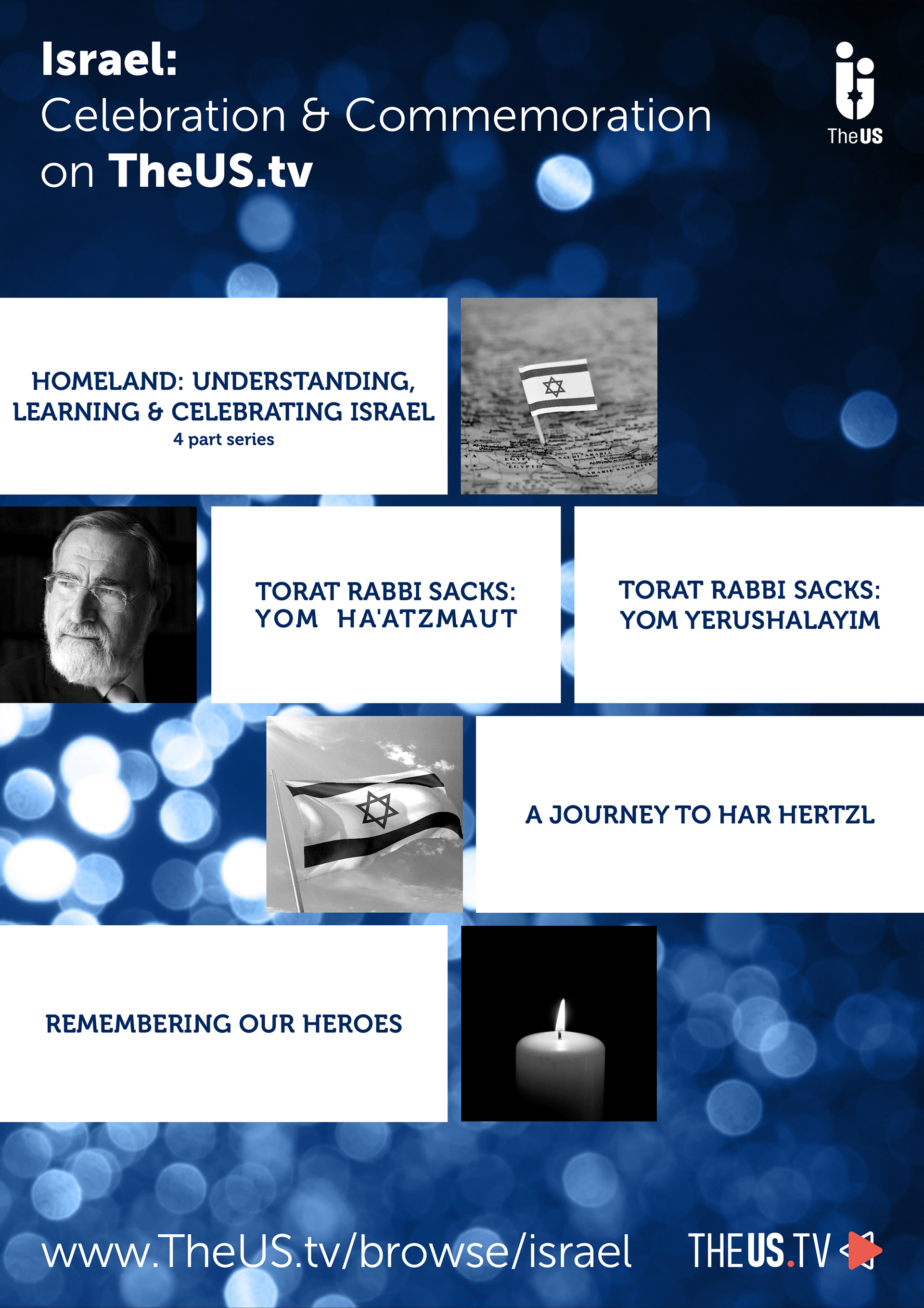 Israel:
Celebration & Commemoration on TheUS.tv

TheUS

HOMELAND: UNDERSTANDING, LEARNING & CELEBRATING ISRAEL
4 part series

TORAT RABBI SACKS: YOM HA'ATZMAUT

TORAT RABBI SACKS: YOM YERUSHALAYIM

A JOURNEY TO HAR HERTZL

REMEMBERING OUR HEROES

www.TheUS.tv/browse/israel

THEUS.TV